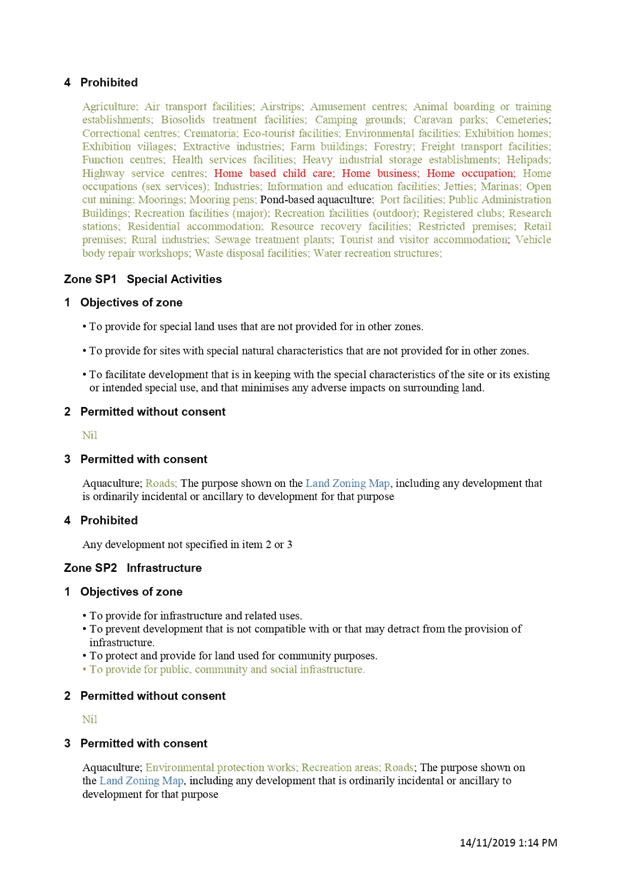 4 Prohibited

Agriculture; Air transport facilities; Airstrips; Amusement centres; Animal boarding or training establishments; Biosolids treatment facilities; Camping grounds; Caravan parks; Cemeteries; Correctional centres; Crematoria; Eco-tourist facilities; Environmental facilities; Exhibition homes; Exhibition villages; Extractive industries; Farm buildings; Forestry; Freight transport facilities; Function centres; Health services facilities; Heavy industrial storage establishments; Helipads; Highway service centres; Home based child care; Home business; Home occupation; Home occupations (sex services); Industries; Information and education facilities; Jetties; Marinas; Open cut mining; Moorings; Mooring pens; Pond-based aquaculture; Port facilities; Public Administration Buildings; Recreation facilities (major); Recreation facilities (outdoor); Registered clubs; Research stations; Residential accommodation; Resource recovery facilities; Restricted premises; Retail premises; Rural industries; Sewage treatment plants; Tourist and visitor accommodation; Vehicle body repair workshops; Waste disposal facilities; Water recreation structures;

Zone SP1 Special Activities

1 Objectives of zone

• To provide for special land uses that are not provided for in other zones.

• To provide for sites with special natural characteristics that are not provided for in other zones.

• To facilitate development that is in keeping with the special characteristics of the site or its existing or intended special use, and that minimises any adverse impacts on surrounding land.

2 Permitted without consent

Nil

3 Permitted with consent

Aquaculture; Roads; The purpose shown on the Land Zoning Map, including any development that is ordinarily incidental or ancillary to development for that purpose

4 Prohibited

Any development not specified in item 2 or 3

Zone SP2 Infrastructure

1 Objectives of zone

• To provide for infrastructure and related uses.
• To prevent development that is not compatible with or that may detract from the provision of infrastructure.
• To protect and provide for land used for community purposes.
• To provide for public, community and social infrastructure.

2 Permitted without consent

Nil

3 Permitted with consent

Aquaculture; Environmental protection works; Recreation areas; Roads; The purpose shown on the Land Zoning Map, including any development that is ordinarily incidental or ancillary to development for that purpose

14/11/2019 1:14 PM